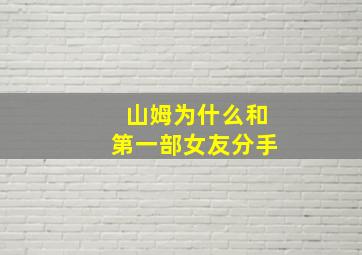 山姆为什么和
第一部女友分手